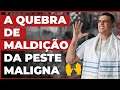 A QUEBRA
DE
MALDIÇÃO
DA PESTE
MALIGNA